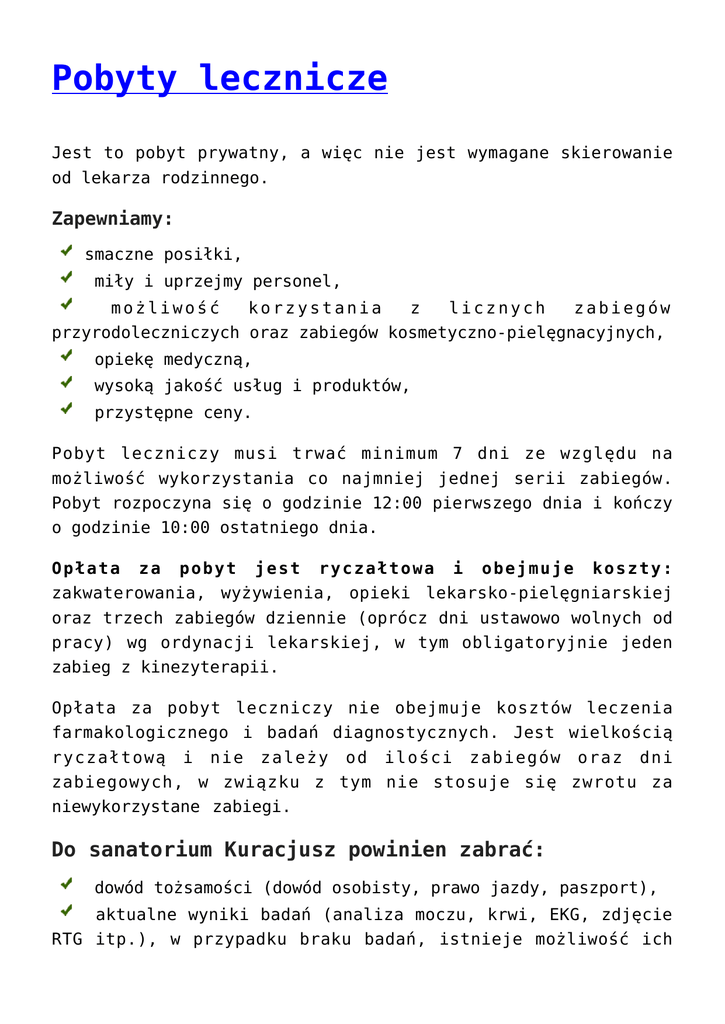 Pobyty lecznicze

Jest to pobyt prywatny, a więc nie jest wymagane skierowanie od lekarza rodzinnego.

Zapewniamy:

smaczne posiłki,
miły i uprzejmy personel,
możliwość korzystania z licznych zabiegów przyrodoleczniczych oraz zabiegów kosmetyczno-pielęgnacyjnych,
opiekę medyczną,
wysoką jakość usług i produktów,
przystępne ceny.

Pobyt leczniczy musi trwać minimum 7 dni ze względu na możliwość wykorzystania co najmniej jednej serii zabiegów. Pobyt rozpoczyna się o godzinie 12:00 pierwszego dnia i kończy o godzinie 10:00 ostatniego dnia.

Opłata za pobyt jest ryczałtowa i obejmuje koszty: zakwaterowania, wyżywienia, opieki lekarsko-pielęgniarskiej oraz trzech zabiegów dziennie (oprócz dni ustawowo wolnych od pracy) wg ordynacji lekarskiej, w tym obligatoryjnie jeden zabieg z kinezyterapii.

Opłata za pobyt leczniczy nie obejmuje kosztów leczenia farmakologicznego i badań diagnostycznych. Jest wielkością ryczałtową i nie zależy od ilości zabiegów oraz dni zabiegowych, w związku z tym nie stosuje się zwrotu za niewykorzystane zabiegi.

Do sanatorium Kuracjusz powinien zabrać:

dowód tożsamości (dowód osobisty, prawo jazdy, paszport),
aktualne wyniki badań (analiza moczu, krwi, EKG, zdjęcie RTG itp.), w przypadku braku badań, istnieje możliwość ich